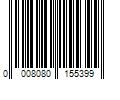 0 008080 155399